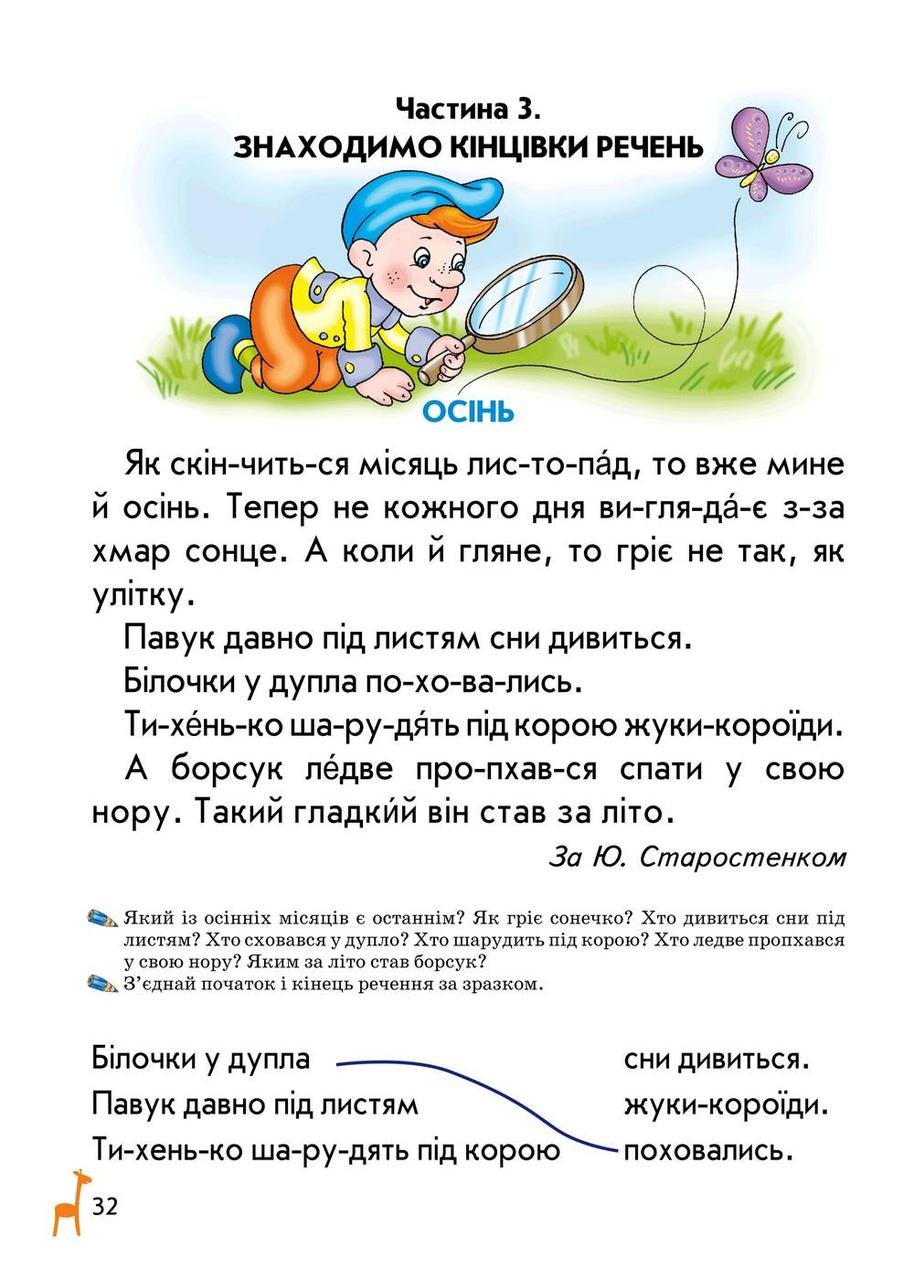 Частина 3.
ЗНАХОДИМО КІНЦІВКИ РЕЧЕНЬ

ОСІНЬ

Як скін-чить-ся місяць лис-то-па́д, то вже мине й осінь. Тепер не кожного дня ви-гля-да́-є з-за хмар сонце. А коли й гляне, то гріє не так, як улітку.

Павук давно під листям сни дивиться.

Білочки у дупла по-хо-ва-лись.

Ти-хе́нь-ко ша-ру-дя́ть під корою жуки-короїди.

А борсук ле́две про-пхав-ся спати у свою нору. Такий гладки́й він став за літо.

За Ю. Старостенком

Який із осінніх місяців є останнім? Як гріє сонечко? Хто дивиться сни під листям? Хто сховався у дупло? Хто шарудить під корою? Хто ледве пропхався у свою нору? Яким за літо став борсук?

З'єднай початок і кінець речення за зразком.

Білочки у дупла
Павук давно під листям
Ти-хень-ко ша-ру-дять під корою

сни дивиться.
жуки-короїди.
поховались.

32